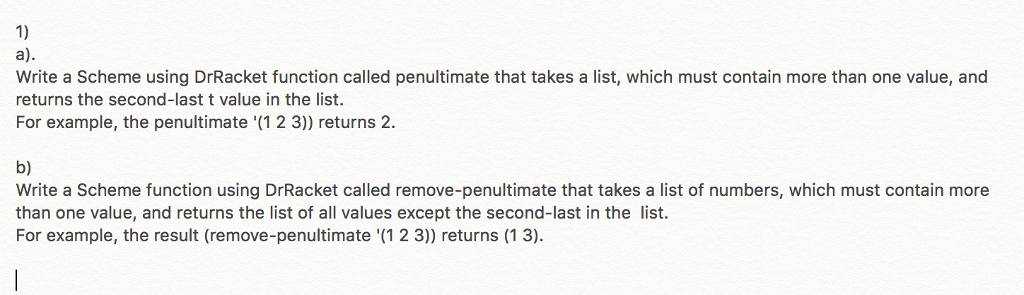 1)
a).
Write a Scheme using DrRacket function called penultimate that takes a list, which must contain more than one value, and returns the second-last t value in the list.
For example, the penultimate '(1 2 3)) returns 2.

b)
Write a Scheme function using DrRacket called remove-penultimate that takes a list of numbers, which must contain more than one value, and returns the list of all values except the second-last in the list.
For example, the result (remove-penultimate '(1 2 3)) returns (1 3).